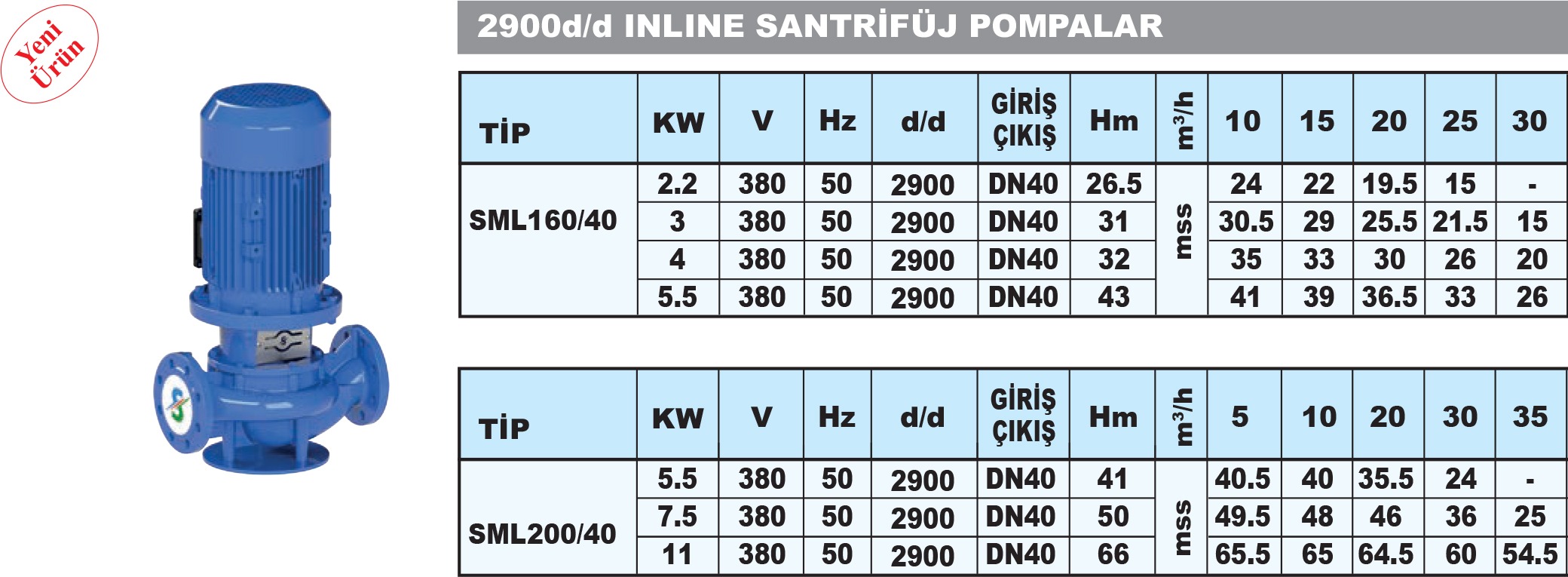 Yeni Ürün

2900d/d INLINE SANTRİFÜJ POMPALAR

| TİP | KW | V | Hz | d/d | GİRİŞ ÇIKIŞ | Hm | $m^3/h$ | 10 | 15 | 20 | 25 | 30 |
|---|---|---|---|---|---|---|---|---|---|---|---|---|
| SML160/40 | 2.2 | 380 | 50 | 2900 | DN40 | 26.5 | mss | 24 | 22 | 19.5 | 15 | - |
| | 3 | 380 | 50 | 2900 | DN40 | 31 | | 30.5 | 29 | 25.5 | 21.5 | 15 |
| | 4 | 380 | 50 | 2900 | DN40 | 32 | | 35 | 33 | 30 | 26 | 20 |
| | 5.5 | 380 | 50 | 2900 | DN40 | 43 | | 41 | 39 | 36.5 | 33 | 26 |

| TİP | KW | V | Hz | d/d | GİRİŞ ÇIKIŞ | Hm | $m^3/h$ | 5 | 10 | 20 | 30 | 35 |
|---|---|---|---|---|---|---|---|---|---|---|---|---|
| SML200/40 | 5.5 | 380 | 50 | 2900 | DN40 | 41 | mss | 40.5 | 40 | 35.5 | 24 | - |
| | 7.5 | 380 | 50 | 2900 | DN40 | 50 | | 49.5 | 48 | 46 | 36 | 25 |
| | 11 | 380 | 50 | 2900 | DN40 | 66 | | 65.5 | 65 | 64.5 | 60 | 54.5 |